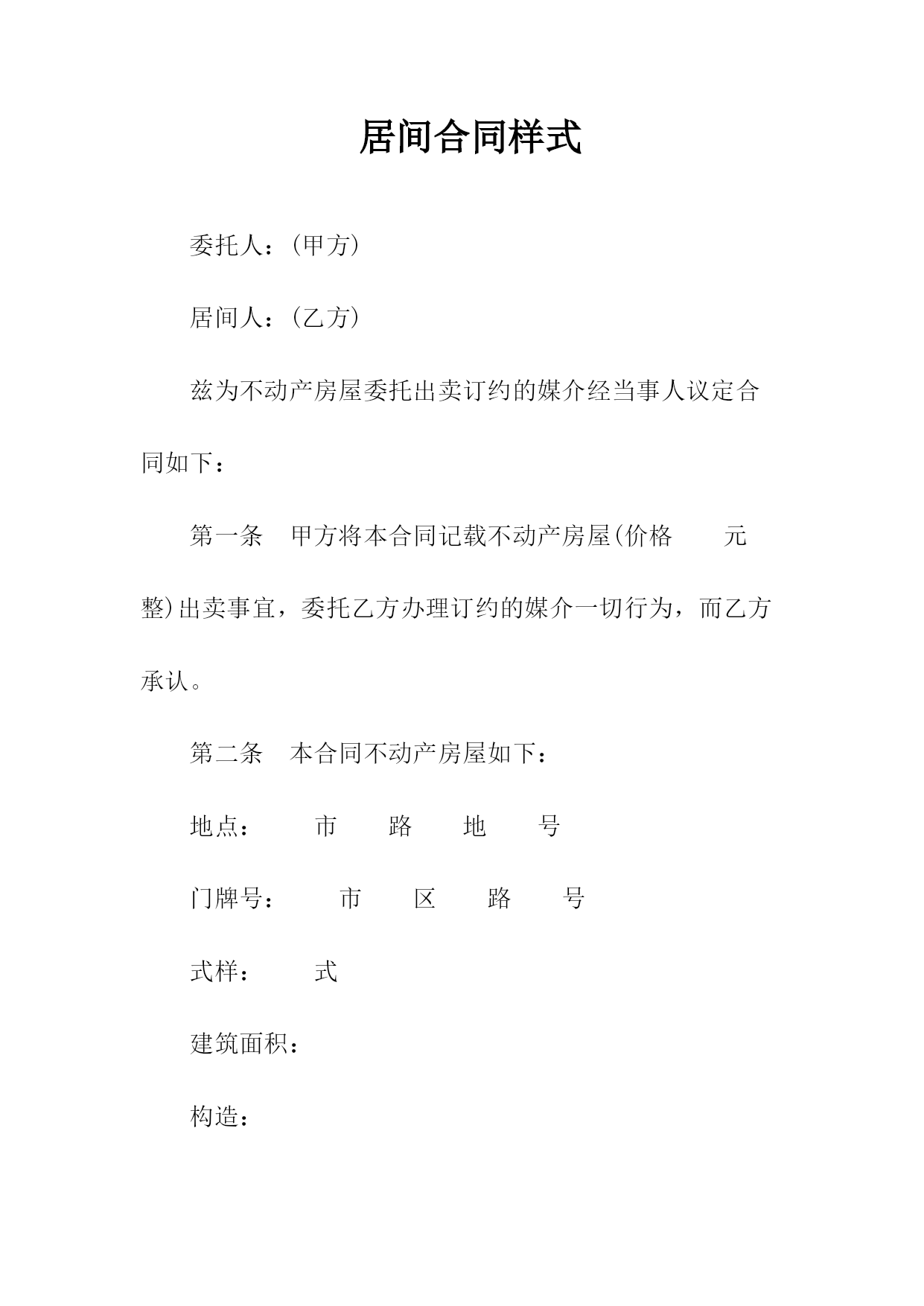 居间合同样式

委托人：(甲方)

居间人：(乙方)

兹为不动产房屋委托出卖订约的媒介经当事人议定合同如下：

第一条　甲方将本合同记载不动产房屋(价格　　元整)出卖事宜，委托乙方办理订约的媒介一切行为，而乙方承认。

第二条　本合同不动产房屋如下：

地点：　　市　　路　　地　　号

门牌号：　　市　　区　　路　　号

式样：　　式

建筑面积：

构造：